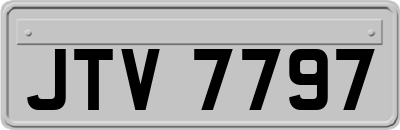 JTV 7797